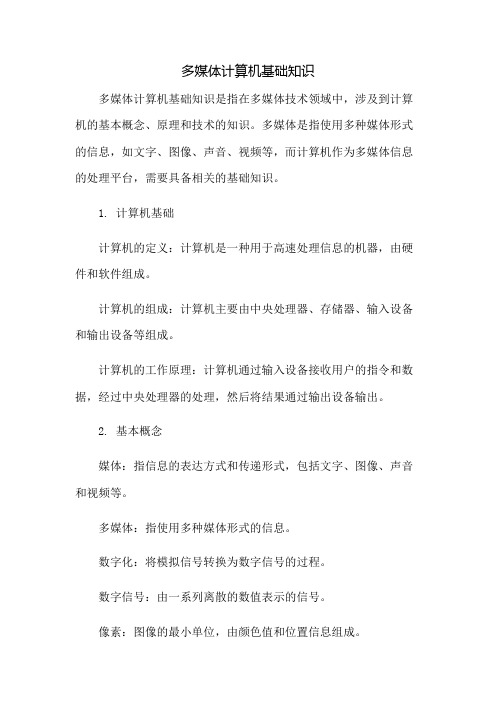 多媒体计算机基础知识

多媒体计算机基础知识是指在多媒体技术领域中，涉及到计算机的基本概念、原理和技术的知识。多媒体是指使用多种媒体形式的信息，如文字、图像、声音、视频等，而计算机作为多媒体信息的处理平台，需要具备相关的基础知识。

1. 计算机基础

计算机的定义：计算机是一种用于高速处理信息的机器，由硬件和软件组成。

计算机的组成：计算机主要由中央处理器、存储器、输入设备和输出设备等组成。

计算机的工作原理：计算机通过输入设备接收用户的指令和数据，经过中央处理器的处理，然后将结果通过输出设备输出。

2. 基本概念

媒体：指信息的表达方式和传递形式，包括文字、图像、声音和视频等。

多媒体：指使用多种媒体形式的信息。

数字化：将模拟信号转换为数字信号的过程。

数字信号：由一系列离散的数值表示的信号。

像素：图像的最小单位，由颜色值和位置信息组成。